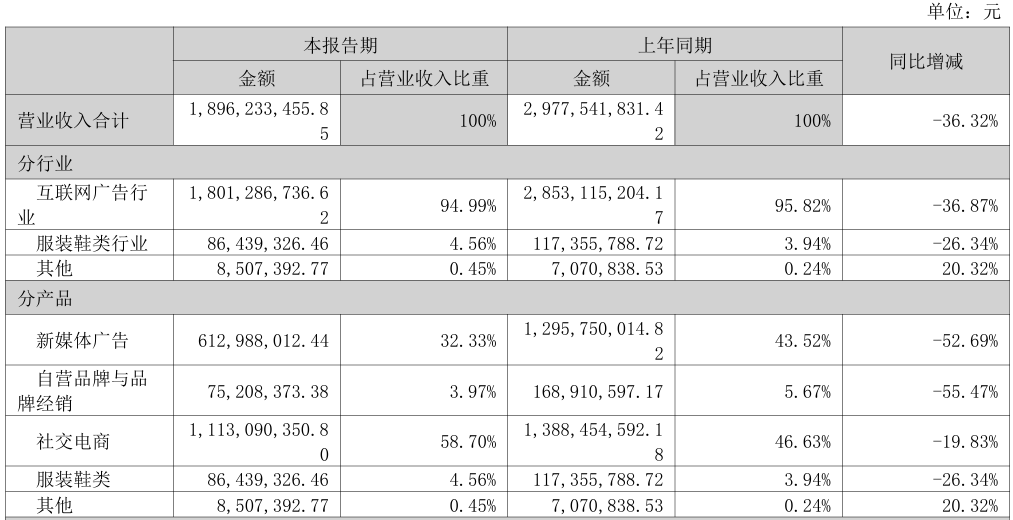 单位：元

| | 本报告期 | | 上年同期 | | 同比增减 |
|---|---|---|---|---|---|
| | 金额 | 占营业收入比重 | 金额 | 占营业收入比重 | |
| 营业收入合计 | 1,896,233,455.85 | 100% | 2,977,541,831.42 | 100% | -36.32% |
| 分行业 | | | | | |
| 互联网广告行业 | 1,801,286,736.62 | 94.99% | 2,853,115,204.17 | 95.82% | -36.87% |
| 服装鞋类行业 | 86,439,326.46 | 4.56% | 117,355,788.72 | 3.94% | -26.34% |
| 其他 | 8,507,392.77 | 0.45% | 7,070,838.53 | 0.24% | 20.32% |
| 分产品 | | | | | |
| 新媒体广告 | 612,988,012.44 | 32.33% | 1,295,750,014.82 | 43.52% | -52.69% |
| 自营品牌与品牌经销 | 75,208,373.38 | 3.97% | 168,910,597.17 | 5.67% | -55.47% |
| 社交电商 | 1,113,090,350.80 | 58.70% | 1,388,454,592.18 | 46.63% | -19.83% |
| 服装鞋类 | 86,439,326.46 | 4.56% | 117,355,788.72 | 3.94% | -26.34% |
| 其他 | 8,507,392.77 | 0.45% | 7,070,838.53 | 0.24% | 20.32% |